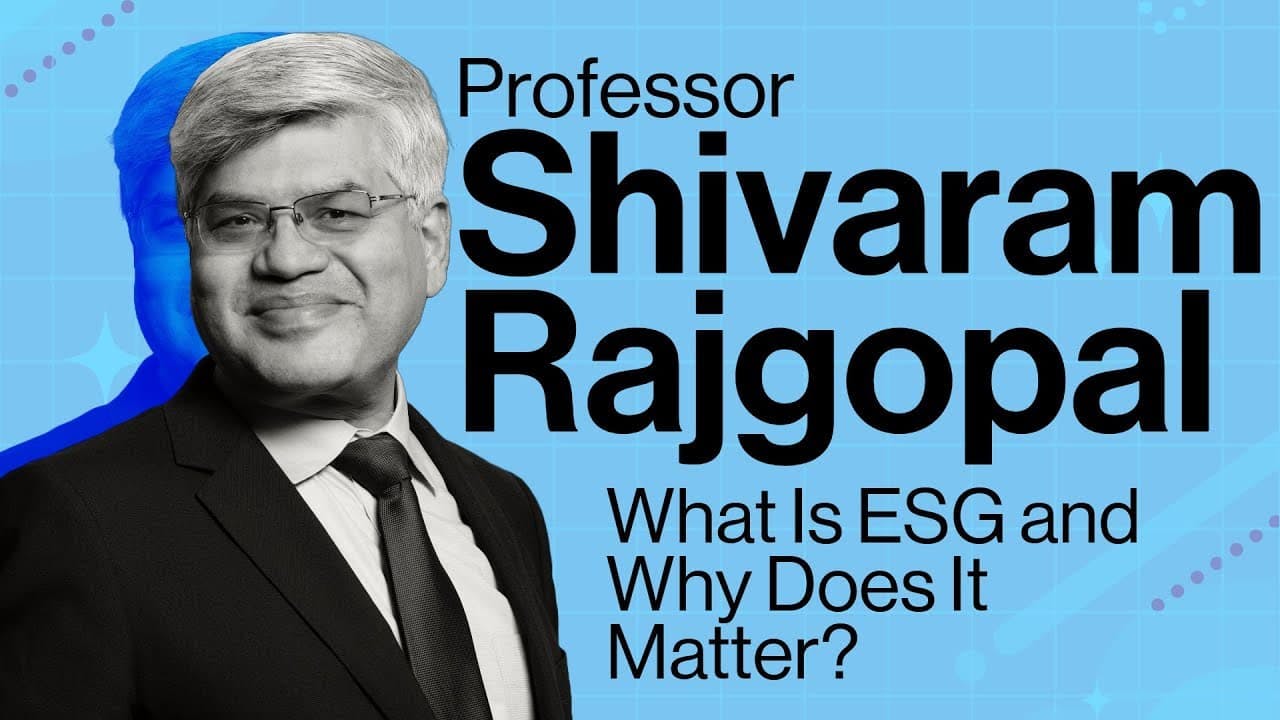 Professor
Shivaram
Rajgopal

What Is ESG and Why Does It Matter?